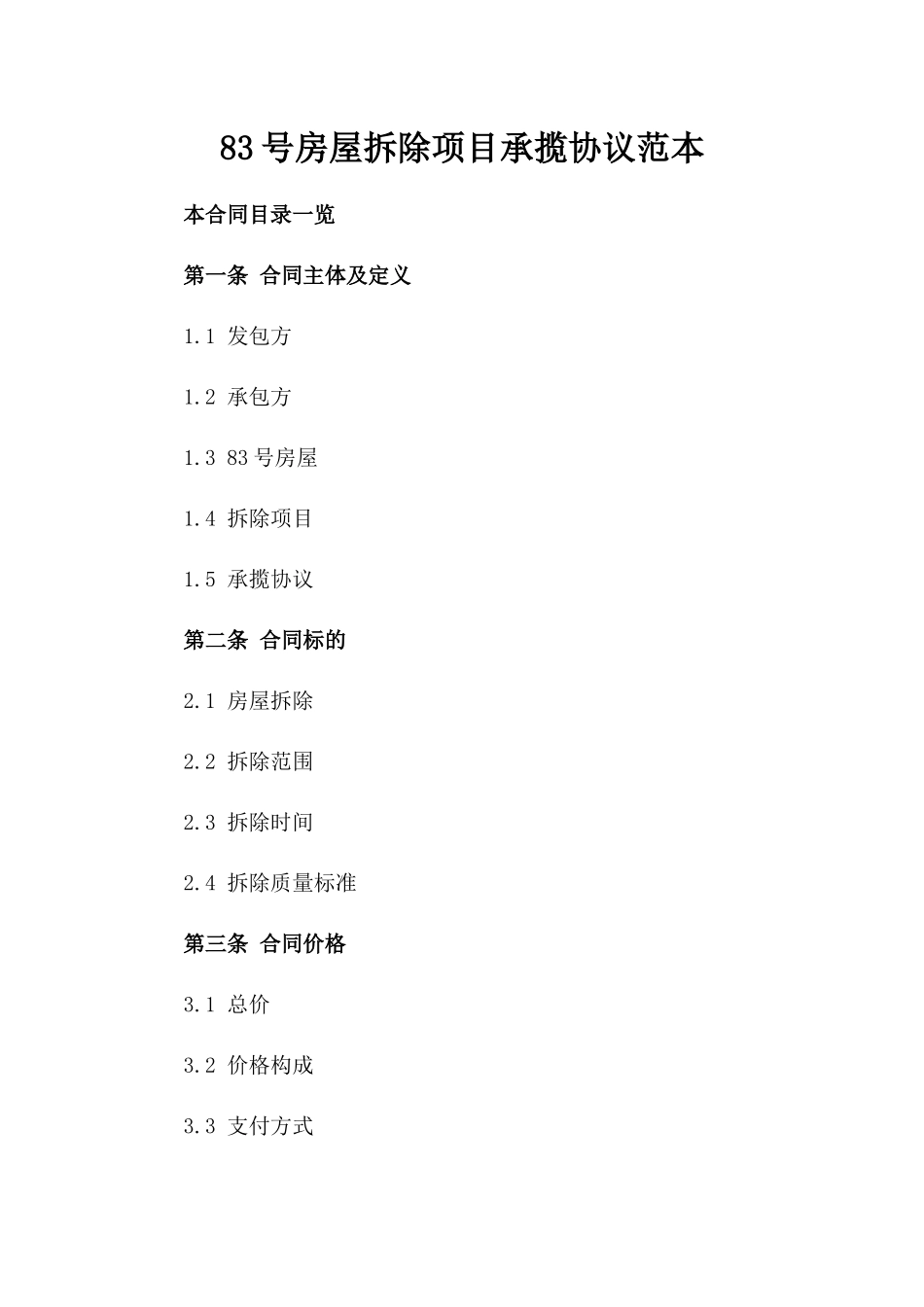 83号房屋拆除项目承揽协议范本

本合同目录一览

第一条 合同主体及定义

1.1 发包方

1.2 承包方

1.3 83号房屋

1.4 拆除项目

1.5 承揽协议

第二条 合同标的

2.1 房屋拆除

2.2 拆除范围

2.3 拆除时间

2.4 拆除质量标准

第三条 合同价格

3.1 总价

3.2 价格构成

3.3 支付方式